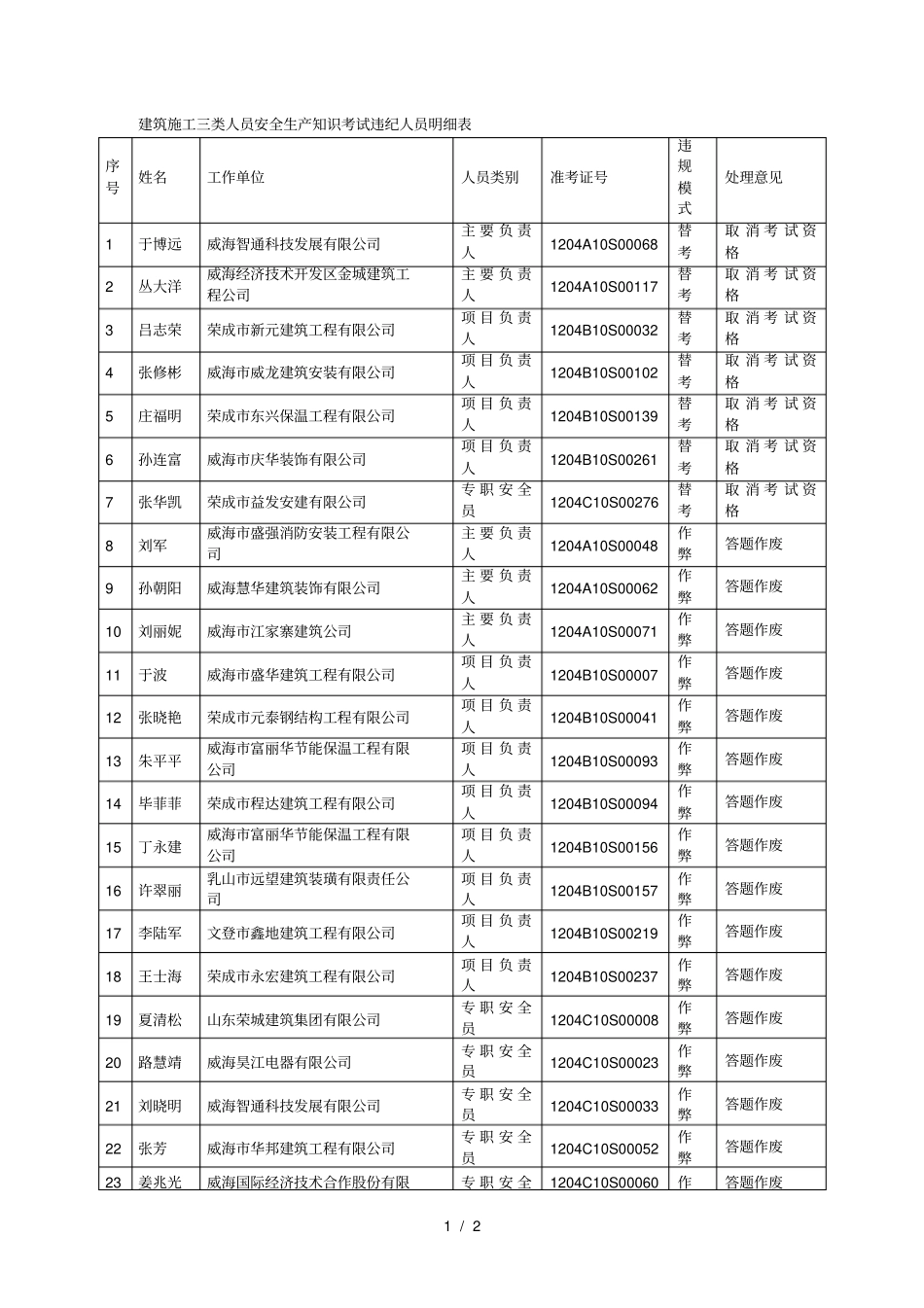 建筑施工三类人员安全生产知识考试违纪人员明细表

| 序号 | 姓名 | 工作单位 | 人员类别 | 准考证号 | 违规模式 | 处理意见 |
|---|---|---|---|---|---|---|
| 1 | 于博远 | 威海智通科技发展有限公司 | 主要负责人 | 1204A10S00068 | 替考 | 取消考试资格 |
| 2 | 丛大洋 | 威海经济技术开发区金城建筑工程公司 | 主要负责人 | 1204A10S00117 | 替考 | 取消考试资格 |
| 3 | 吕志荣 | 荣成市新元建筑工程有限公司 | 项目负责人 | 1204B10S00032 | 替考 | 取消考试资格 |
| 4 | 张修彬 | 威海市威龙建筑安装有限公司 | 项目负责人 | 1204B10S00102 | 替考 | 取消考试资格 |
| 5 | 庄福明 | 荣成市东兴保温工程有限公司 | 项目负责人 | 1204B10S00139 | 替考 | 取消考试资格 |
| 6 | 孙连富 | 威海市庆华装饰有限公司 | 项目负责人 | 1204B10S00261 | 替考 | 取消考试资格 |
| 7 | 张华凯 | 荣成市益发安建有限公司 | 专职安全员 | 1204C10S00276 | 替考 | 取消考试资格 |
| 8 | 刘军 | 威海市盛强消防安装工程有限公司 | 主要负责人 | 1204A10S00048 | 作弊 | 答题作废 |
| 9 | 孙朝阳 | 威海慧华建筑装饰有限公司 | 主要负责人 | 1204A10S00062 | 作弊 | 答题作废 |
| 10 | 刘丽妮 | 威海市江家寨建筑公司 | 主要负责人 | 1204A10S00071 | 作弊 | 答题作废 |
| 11 | 于波 | 威海市盛华建筑工程有限公司 | 项目负责人 | 1204B10S00007 | 作弊 | 答题作废 |
| 12 | 张晓艳 | 荣成市元泰钢结构工程有限公司 | 项目负责人 | 1204B10S00041 | 作弊 | 答题作废 |
| 13 | 朱平平 | 威海市富丽华节能保温工程有限公司 | 项目负责人 | 1204B10S00093 | 作弊 | 答题作废 |
| 14 | 毕菲菲 | 荣成市程达建筑工程有限公司 | 项目负责人 | 1204B10S00094 | 作弊 | 答题作废 |
| 15 | 丁永建 | 威海市富丽华节能保温工程有限公司 | 项目负责人 | 1204B10S00156 | 作弊 | 答题作废 |
| 16 | 许翠丽 | 乳山市远望建筑装璜有限责任公司 | 项目负责人 | 1204B10S00157 | 作弊 | 答题作废 |
| 17 | 李陆军 | 文登市鑫地建筑工程有限公司 | 项目负责人 | 1204B10S00219 | 作弊 | 答题作废 |
| 18 | 王士海 | 荣成市永宏建筑工程有限公司 | 项目负责人 | 1204B10S00237 | 作弊 | 答题作废 |
| 19 | 夏清松 | 山东荣城建筑集团有限公司 | 专职安全员 | 1204C10S00008 | 作弊 | 答题作废 |
| 20 | 路慧靖 | 威海昊江电器有限公司 | 专职安全员 | 1204C10S00023 | 作弊 | 答题作废 |
| 21 | 刘晓明 | 威海智通科技发展有限公司 | 专职安全员 | 1204C10S00033 | 作弊 | 答题作废 |
| 22 | 张芳 | 威海市华邦建筑工程有限公司 | 专职安全员 | 1204C10S00052 | 作弊 | 答题作废 |
| 23 | 姜兆光 | 威海国际经济技术合作股份有限 | 专职安全 | 1204C10S00060 | 作 | 答题作废 |

1 / 2